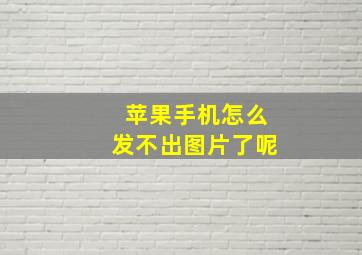 苹果手机怎么
发不出图片了呢